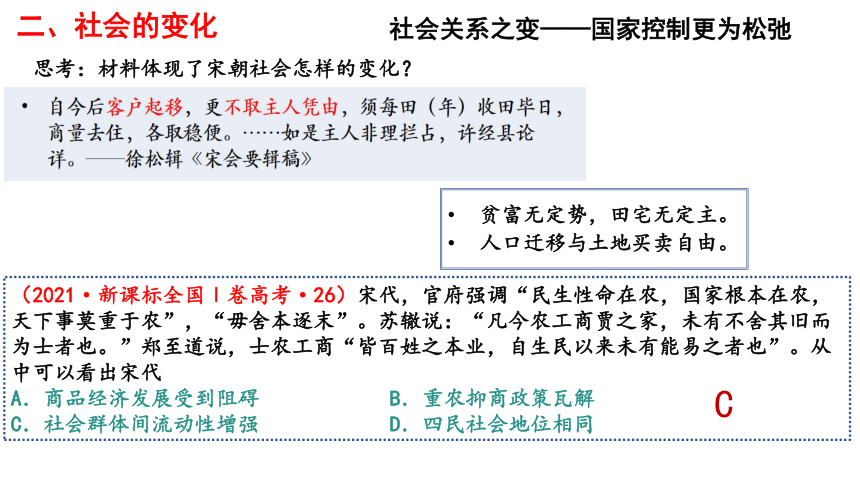 二、社会的变化

社会关系之变——国家控制更为松弛

思考：材料体现了宋朝社会怎样的变化？

• 自今后客户起移，更不取主人凭由，须每田（年）收田毕日，商量去住，各取稳便。……如是主人非理拦占，许经县论详。——徐松辑《宋会要辑稿》

• 贫富无定势，田宅无定主。
• 人口迁移与土地买卖自由。

（2021·新课标全国Ⅰ卷高考·26）宋代，官府强调“民生性命在农，国家根本在农，天下事莫重于农”，“毋舍本逐末”。苏辙说：“凡今农工商贾之家，未有不舍其旧而为士者也。”郑至道说，士农工商“皆百姓之本业，自生民以来未有能易之者也”。从中可以看出宋代
A. 商品经济发展受到阻碍
B. 重农抑商政策瓦解
C. 社会群体间流动性增强
D. 四民社会地位相同

C